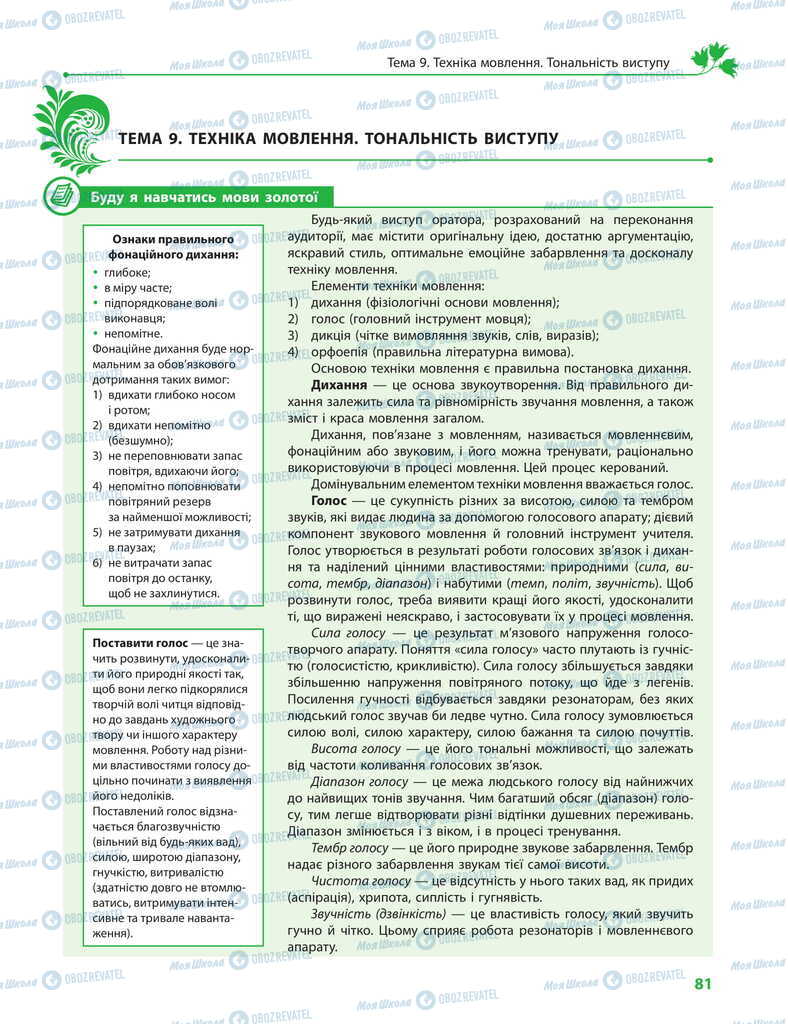 Тема 9. Техніка мовлення. Тональність виступу

ТЕМА 9. ТЕХНІКА МОВЛЕННЯ. ТОНАЛЬНІСТЬ ВИСТУПУ

Буду я навчатись мови золотої

Ознаки правильного фонаційного дихання:
• глибоке;
• в міру часте;
• підпорядковане волі виконавця;
• непомітне.
Фонаційне дихання буде нормальним за обов'язкового дотримання таких вимог:
1) вдихати глибоко носом і ротом;
2) вдихати непомітно (безшумно);
3) не переповнювати запас повітря, вдихаючи його;
4) непомітно поповнювати повітряний резерв за найменшої можливості;
5) не затримувати дихання в паузах;
6) не витрачати запас повітря до останку, щоб не захлинутися.

Поставити голос — це значить розвинути, удосконалити його природні якості так, щоб вони легко підкорялися творчій волі читця відповідно до завдань художнього твору чи іншого характеру мовлення. Роботу над різними властивостями голосу доцільно починати з виявлення його недоліків.
Поставлений голос відзначається благозвучністю (вільний від будь-яких вад), силою, широтою діапазону, гнучкістю, витривалістю (здатністю довго не втомлюватись, витримувати інтенсивне та тривале навантаження).

Будь-який виступ оратора, розрахований на переконання аудиторії, має містити оригінальну ідею, достатню аргументацію, яскравий стиль, оптимальне емоційне забарвлення та досконалу техніку мовлення.

Елементи техніки мовлення:
1) дихання (фізіологічні основи мовлення);
2) голос (головний інструмент мовця);
3) дикція (чітке вимовляння звуків, слів, виразів);
4) орфоепія (правильна літературна вимова).

Основою техніки мовлення є правильна постановка дихання.

Дихання — це основа звукоутворення. Від правильного дихання залежить сила та рівномірність звучання мовлення, а також зміст і краса мовлення загалом.

Дихання, пов'язане з мовленням, називається мовленнєвим, фонаційним або звуковим, і його можна тренувати, раціонально використовуючи в процесі мовлення. Цей процес керований.

Домінувальним елементом техніки мовлення вважається голос.

Голос — це сукупність різних за висотою, силою та тембром звуків, які видає людина за допомогою голосового апарату; дієвий компонент звукового мовлення й головний інструмент учителя. Голос утворюється в результаті роботи голосових зв'язок і дихання та наділений цінними властивостями: природними (сила, висота, тембр, діапазон) і набутими (темп, політ, звучність). Щоб розвинути голос, треба виявити кращі його якості, удосконалити ті, що виражені неяскраво, і застосовувати їх у процесі мовлення.

Сила голосу — це результат м'язового напруження голосотворчого апарату. Поняття «сила голосу» часто плутають із гучністю (голосистістю, крикливістю). Сила голосу збільшується завдяки збільшенню напруження повітряного потоку, що йде з легенів. Посилення гучності відбувається завдяки резонаторам, без яких людський голос звучав би ледве чутно. Сила голосу зумовлюється силою волі, силою характеру, силою бажання та силою почуттів.

Висота голосу — це його тональні можливості, що залежать від частоти коливання голосових зв'язок.

Діапазон голосу — це межа людського голосу від найнижчих до найвищих тонів звучання. Чим багатший обсяг (діапазон) голосу, тим легше відтворювати різні відтінки душевних переживань. Діапазон змінюється і з віком, і в процесі тренування.

Тембр голосу — це його природне звукове забарвлення. Тембр надає різного забарвлення звукам тієї самої висоти.

Чистота голосу — це відсутність у нього таких вад, як придих (аспірація), хрипота, сиплість і гугнявість.

Звучність (дзвінкість) — це властивість голосу, який звучить гучно й чітко. Цьому сприяє робота резонаторів і мовленнєвого апарату.

81